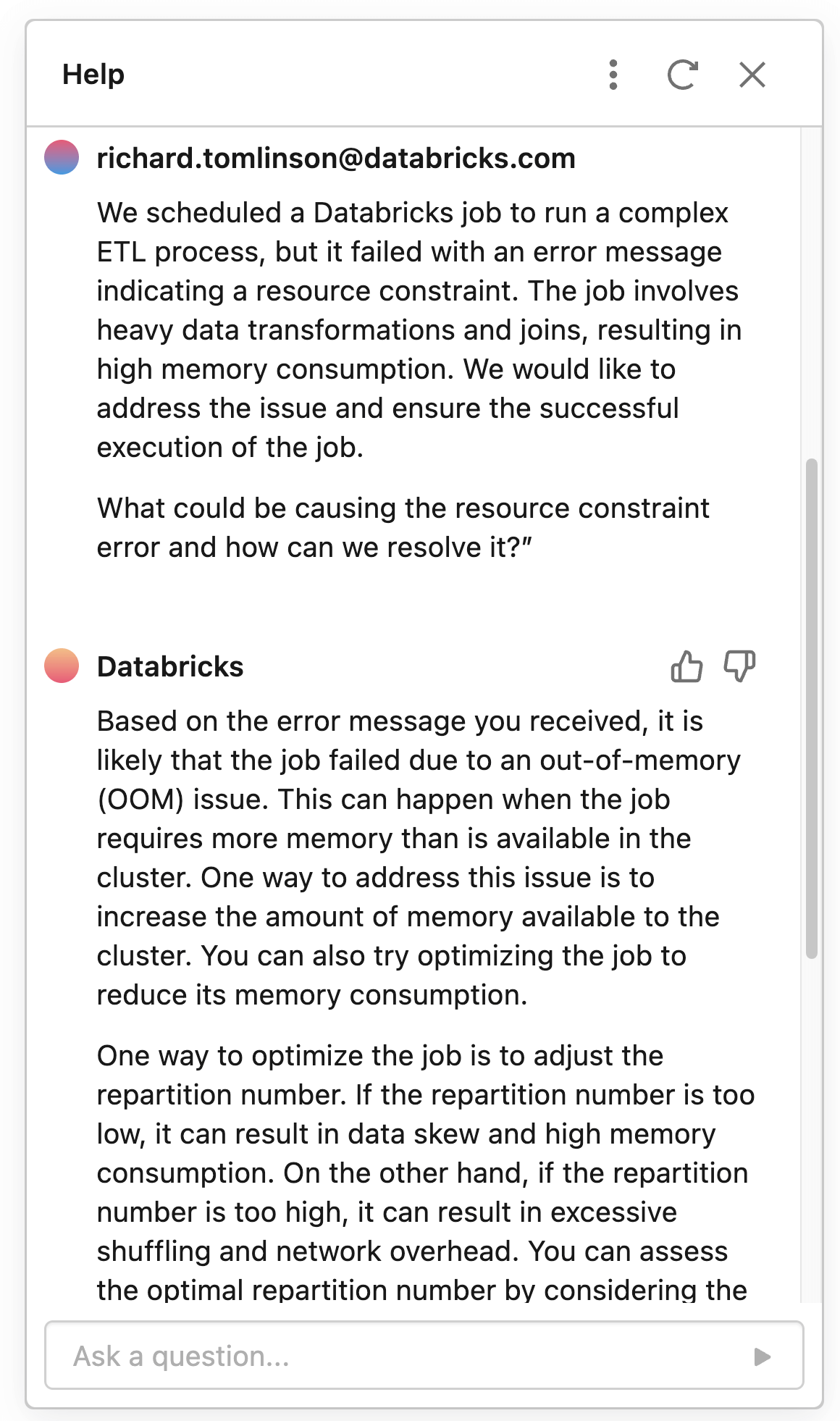 Help

richard.tomlinson@databricks.com

We scheduled a Databricks job to run a complex ETL process, but it failed with an error message indicating a resource constraint. The job involves heavy data transformations and joins, resulting in high memory consumption. We would like to address the issue and ensure the successful execution of the job.

What could be causing the resource constraint error and how can we resolve it?"

Databricks

Based on the error message you received, it is likely that the job failed due to an out-of-memory (OOM) issue. This can happen when the job requires more memory than is available in the cluster. One way to address this issue is to increase the amount of memory available to the cluster. You can also try optimizing the job to reduce its memory consumption.

One way to optimize the job is to adjust the repartition number. If the repartition number is too low, it can result in data skew and high memory consumption. On the other hand, if the repartition number is too high, it can result in excessive shuffling and network overhead. You can assess the optimal repartition number by considering the

Ask a question...